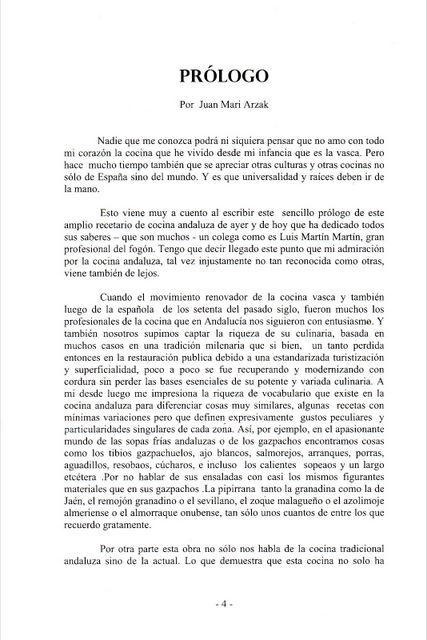 PRÓLOGO

Por Juan Mari Arzak

Nadie que me conozca podrá ni siquiera pensar que no amo con todo mi corazón la cocina que he vivido desde mi infancia que es la vasca. Pero hace mucho tiempo también que se apreciar otras culturas y otras cocinas no sólo de España sino del mundo. Y es que universalidad y raíces deben ir de la mano.

Esto viene muy a cuento al escribir este sencillo prólogo de este amplio recetario de cocina andaluza de ayer y de hoy que ha dedicado todos sus saberes – que son muchos - un colega como es Luis Martín Martín, gran profesional del fogón. Tengo que decir llegado este punto que mi admiración por la cocina andaluza, tal vez injustamente no tan reconocida como otras, viene también de lejos.

Cuando el movimiento renovador de la cocina vasca y también luego de la española de los setenta del pasado siglo, fueron muchos los profesionales de la cocina que en Andalucía nos siguieron con entusiasmo. Y también nosotros supimos captar la riqueza de su culinaria, basada en muchos casos en una tradición milenaria que si bien, un tanto perdida entonces en la restauración publica debido a una estandarizada turistización y superficialidad, poco a poco se fue recuperando y modernizando con cordura sin perder las bases esenciales de su potente y variada culinaria. A mi desde luego me impresiona la riqueza de vocabulario que existe en la cocina andaluza para diferenciar cosas muy similares, algunas recetas con mínimas variaciones pero que definen expresivamente gustos peculiares y particularidades singulares de cada zona. Así, por ejemplo, en el apasionante mundo de las sopas frías andaluzas o de los gazpachos encontramos cosas como los tibios gazpachuelos, ajo blancos, salmorejos, arranques, porras, aguadillos, resobaos, cúcharos, e incluso los calientes sopeaos y un largo etcétera .Por no hablar de sus ensaladas con casi los mismos figurantes materiales que en sus gazpachos .La pipirrana tanto la granadina como la de Jaén, el remojón granadino o el sevillano, el zoque malagueño o el azolimoje almeriense o el almorraque onubense, tan sólo unos cuantos de entre los que recuerdo gratamente.

Por otra parte esta obra no sólo nos habla de la cocina tradicional andaluza sino de la actual. Lo que demuestra que esta cocina no solo ha

- 4 -